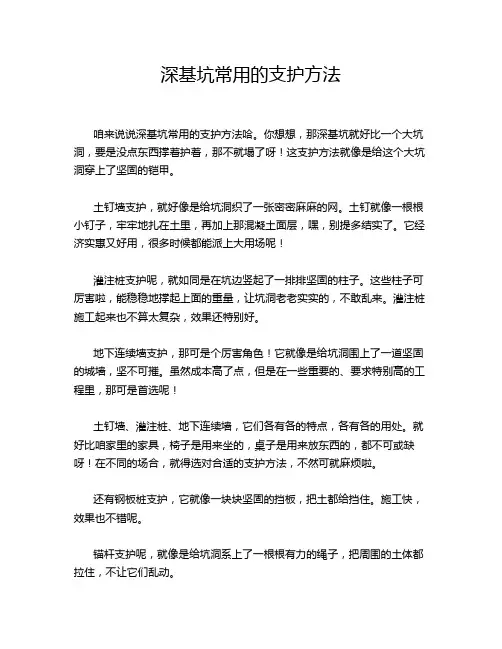 深基坑常用的支护方法

咱来说说深基坑常用的支护方法哈。你想想，那深基坑就好比一个大坑洞，要是没点东西撑着护着，那不就塌了呀！这支护方法就像是给这个大坑洞穿上了坚固的铠甲。

土钉墙支护，就好像是给坑洞织了一张密密麻麻的网。土钉就像一根根小钉子，牢牢地扎在土里，再加上那混凝土面层，嘿，别提多结实了。它经济实惠又好用，很多时候都能派上大用场呢！

灌注桩支护呢，就如同是在坑边竖起了一排排坚固的柱子。这些柱子可厉害啦，能稳稳地撑起上面的重量，让坑洞老老实实的，不敢乱来。灌注桩施工起来也不算太复杂，效果还特别好。

地下连续墙支护，那可是个厉害角色！它就像是给坑洞围上了一道坚固的城墙，坚不可摧。虽然成本高了点，但是在一些重要的、要求特别高的工程里，那可是首选呢！

土钉墙、灌注桩、地下连续墙，它们各有各的特点，各有各的用处。就好比咱家里的家具，椅子是用来坐的，桌子是用来放东西的，都不可或缺呀！在不同的场合，就得选对合适的支护方法，不然可就麻烦啦。

还有钢板桩支护，它就像一块块坚固的挡板，把土都给挡住。施工快，效果也不错呢。

锚杆支护呢，就像是给坑洞系上了一根根有力的绳子，把周围的土体都拉住，不让它们乱动。